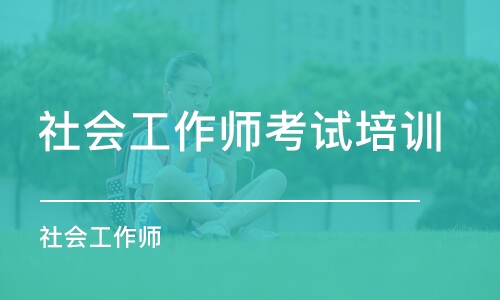 社会工作师考试培训

社会工作师